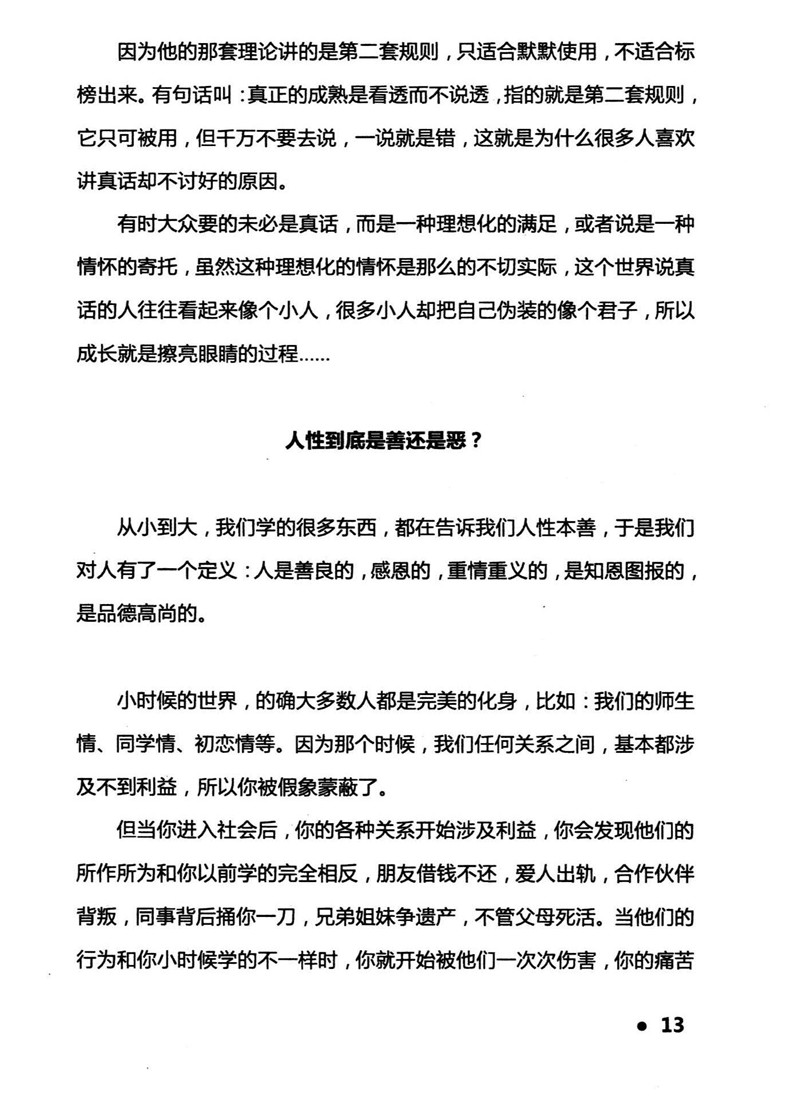 因为他的那套理论讲的是第二套规则，只适合默默使用，不适合标榜出来。有句话叫：真正的成熟是看透而不说透，指的就是第二套规则，它只可被用，但千万不要去说，一说就是错，这就是为什么很多人喜欢讲真话却不讨好的原因。

有时大众要的未必是真话，而是一种理想化的满足，或者说是一种情怀的寄托，虽然这种理想化的情怀是那么的不切实际，这个世界说真话的人往往看起来像个小人，很多小人却把自己伪装的像个君子，所以成长就是擦亮眼睛的过程……

人性到底是善还是恶？

从小到大，我们学的很多东西，都在告诉我们人性本善，于是我们对人有了一个定义：人是善良的，感恩的，重情重义的，是知恩图报的，是品德高尚的。

小时候的世界，的确大多数人都是完美的化身，比如：我们的师生情、同学情、初恋情等。因为那个时候，我们任何关系之间，基本都涉及不到利益，所以你被假象蒙蔽了。

但当你进入社会后，你的各种关系开始涉及利益，你会发现他们的所作所为和你以前学的完全相反，朋友借钱不还，爱人出轨，合作伙伴背叛，同事背后捅你一刀，兄弟姐妹争遗产，不管父母死活。当他们的行为和你小时候学的不一样时，你就开始被他们一次次伤害，你的痛苦

• 13